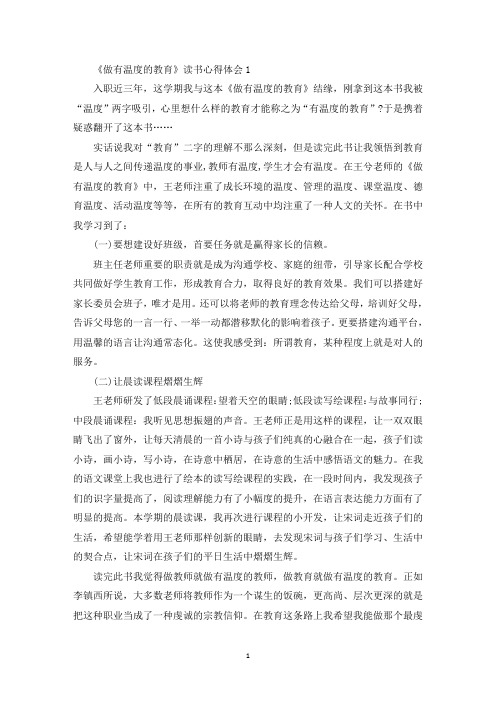 《做有温度的教育》读书心得体会 1

入职近三年，这学期我与这本《做有温度的教育》结缘，刚拿到这本书我被“温度”两字吸引，心里想什么样的教育才能称之为“有温度的教育”？于是携着疑惑翻开了这本书……

实话说我对“教育”二字的理解不那么深刻，但是读完此书让我领悟到教育是人与人之间传递温度的事业，教师有温度，学生才会有温度。在王兮老师的《做有温度的教育》中，王老师注重了成长环境的温度、管理的温度、课堂温度、德育温度、活动温度等等，在所有的教育互动中均注重了一种人文的关怀。在书中我学习到了：

(一)要想建设好班级，首要任务就是赢得家长的信赖。

班主任老师重要的职责就是成为沟通学校、家庭的纽带，引导家长配合学校共同做好学生教育工作，形成教育合力，取得良好的教育效果。我们可以搭建好家长委员会班子，唯才是用。还可以将老师的教育理念传达给父母，培训好父母，告诉父母您的一言一行、一举一动都潜移默化的影响着孩子。更要搭建沟通平台，用温馨的语言让沟通常态化。这使我感受到：所谓教育，某种程度上就是对人的服务。

(二)让晨读课程熠熠生辉

王老师研发了低段晨诵课程：望着天空的眼睛；低段读写绘课程：与故事同行；中段晨诵课程：我听见思想振翅的声音。王老师正是用这样的课程，让一双双眼睛飞出了窗外，让每天清晨的一首小诗与孩子们纯真的心融合在一起，孩子们读小诗，画小诗，写小诗，在诗意中栖居，在诗意的生活中感悟语文的魅力。在我的语文课堂上我也进行了绘本的读写绘课程的实践，在一段时间内，我发现孩子们的识字量提高了，阅读理解能力有了小幅度的提升，在语言表达能力方面有了明显的提高。本学期的晨读课，我再次进行课程的小开发，让宋词走近孩子们的生活，希望能学着用王老师那样创新的眼睛，去发现宋词与孩子们学习、生活中的契合点，让宋词在孩子们的平日生活中熠熠生辉。

读完此书我觉得做教师就做有温度的教师，做教育就做有温度的教育。正如李镇西所说，大多数老师将教师作为一个谋生的饭碗，更高尚、层次更深的就是把这种职业当成了一种虔诚的宗教信仰。在教育这条路上我希望我能做那个最虔

1